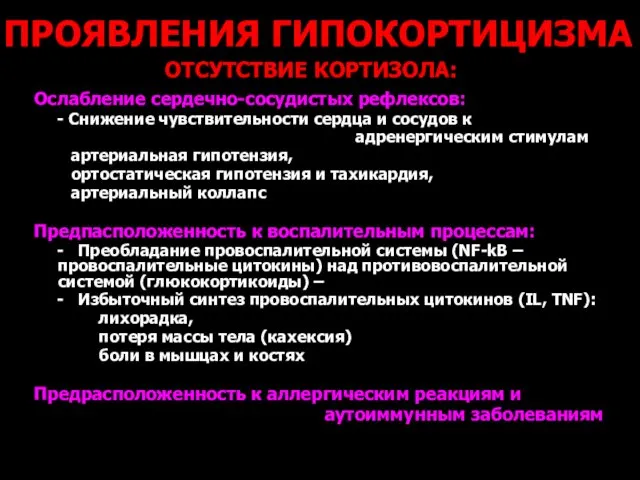 ПРОЯВЛЕНИЯ ГИПОКОРТИЦИЗМА
ОТСУТСТВИЕ КОРТИЗОЛА:

Ослабление сердечно-сосудистых рефлексов:
- Снижение чувствительности сердца и сосудов к адренергическим стимулам
артериальная гипотензия,
ортостатическая гипотензия и тахикардия,
артериальный коллапс

Предпасположенность к воспалительным процессам:
- Преобладание провоспалительной системы (NF-kB – провоспалительные цитокины) над противовоспалительной системой (глюкокортикоиды) –
- Избыточный синтез провоспалительных цитокинов (IL, TNF):
лихорадка,
потеря массы тела (кахексия)
боли в мышцах и костях

Предрасположенность к аллергическим реакциям и аутоиммунным заболеваниям